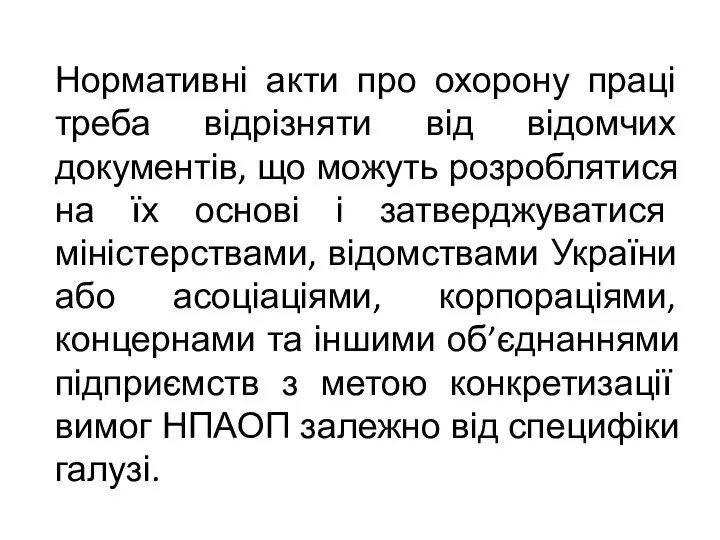 Нормативні акти про охорону праці треба відрізняти від відомчих документів, що можуть розроблятися на їх основі і затверджуватися міністерствами, відомствами України або асоціаціями, корпораціями, концернами та іншими об’єднаннями підприємств з метою конкретизації вимог НПАОП залежно від специфіки галузі.